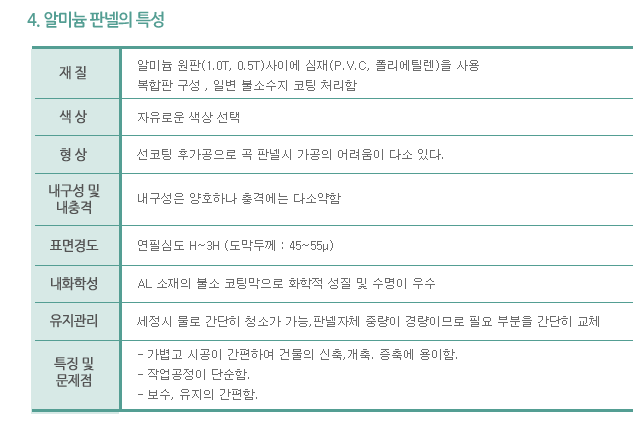 4. 알미늄 판넬의 특성

| 재 질 | 알미늄 원판(1.0T, 0.5T)사이에 심재(P.V.C, 폴리에틸렌)을 사용 복합판 구성 , 일변 불소수지 코팅 처리함 |
|---|---|
| 색 상 | 자유로운 색상 선택 |
| 형 상 | 선코팅 후가공으로 곡 판넬시 가공의 어려움이 다소 있다. |
| 내구성 및 내충격 | 내구성은 양호하나 충격에는 다소약함 |
| 표면경도 | 연필심도 H~3H (도막두께 : 45~55μ) |
| 내화학성 | AL 소재의 불소 코팅막으로 화학적 성질 및 수명이 우수 |
| 유지관리 | 세정시 물로 간단히 청소가 가능,판넬자체 중량이 경량이므로 필요 부분을 간단히 교체 |
| 특징 및 문제점 | - 가볍고 시공이 간편하여 건물의 신축,개축. 증축에 용이함. - 작업공정이 단순함. - 보수, 유지의 간편함. |